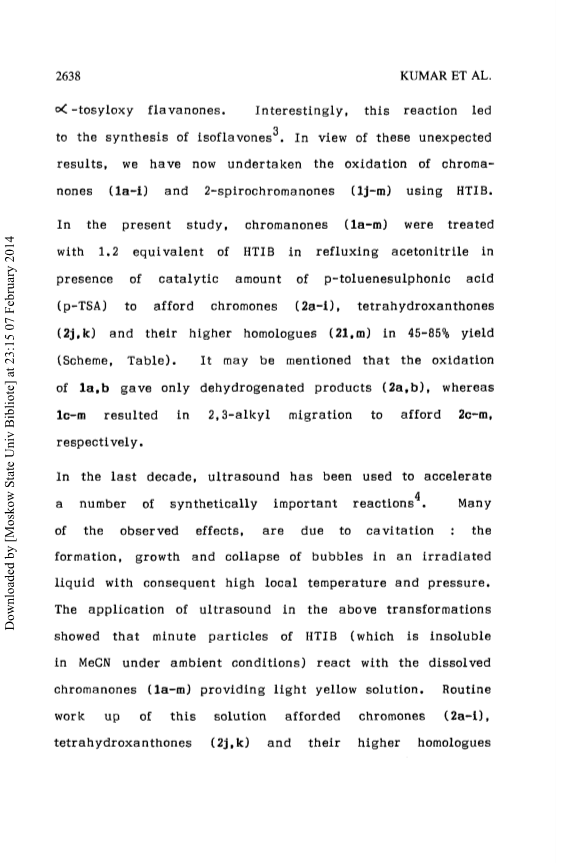 2638

KUMAR ET AL.

$\alpha$-tosyloxy flavanones. Interestingly, this reaction led to the synthesis of isoflavones$^3$. In view of these unexpected results, we have now undertaken the oxidation of chromanones (1a-i) and 2-spirochromanones (1j-m) using HTIB.

In the present study, chromanones (1a-m) were treated with 1.2 equivalent of HTIB in refluxing acetonitrile in presence of catalytic amount of p-toluenesulphonic acid (p-TSA) to afford chromones (2a-i), tetrahydroxanthones (2j,k) and their higher homologues (2l,m) in 45-85% yield (Scheme, Table). It may be mentioned that the oxidation of 1a,b gave only dehydrogenated products (2a,b), whereas 1c-m resulted in 2,3-alkyl migration to afford 2c-m, respectively.

In the last decade, ultrasound has been used to accelerate a number of synthetically important reactions$^4$. Many of the observed effects, are due to cavitation : the formation, growth and collapse of bubbles in an irradiated liquid with consequent high local temperature and pressure. The application of ultrasound in the above transformations showed that minute particles of HTIB (which is insoluble in MeCN under ambient conditions) react with the dissolved chromanones (1a-m) providing light yellow solution. Routine work up of this solution afforded chromones (2a-i), tetrahydroxanthones (2j,k) and their higher homologues

Downloaded by [Moskow State Univ Bibliote] at 23:15 07 February 2014